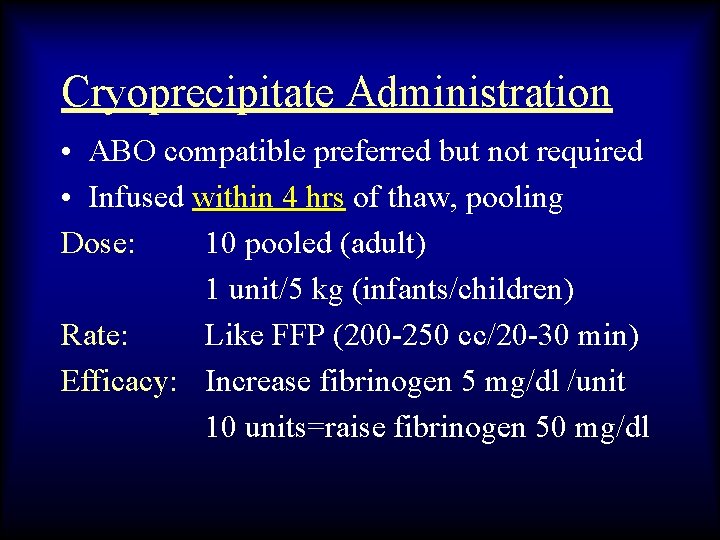 Cryoprecipitate Administration

• ABO compatible preferred but not required
• Infused within 4 hrs of thaw, pooling

Dose: 10 pooled (adult)
1 unit/5 kg (infants/children)

Rate: Like FFP (200-250 cc/20-30 min)

Efficacy: Increase fibrinogen 5 mg/dl /unit
10 units=raise fibrinogen 50 mg/dl